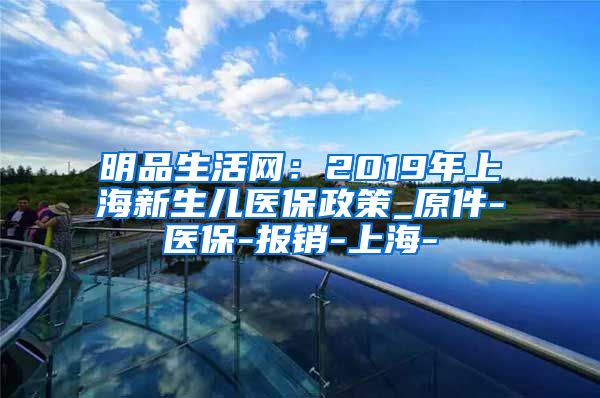 明品生活网：2019年上海新生儿医保政策_原件-医保-报销-上海-